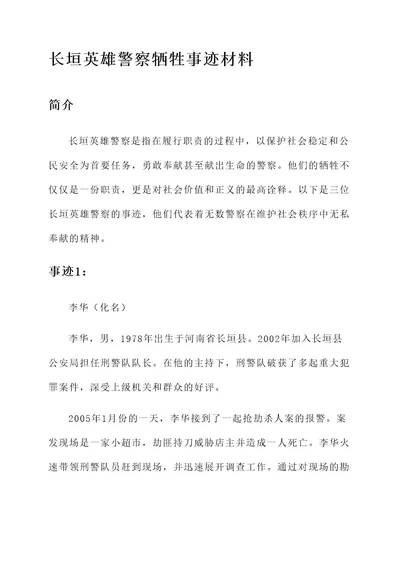 长垣英雄警察牺牲事迹材料

简介

长垣英雄警察是指在履行职责的过程中，以保护社会稳定和公民安全为首要任务，勇敢奉献甚至献出生命的警察。他们的牺牲不仅仅是一份职责，更是对社会价值和正义的最高诠释。以下是三位长垣英雄警察的事迹，他们代表着无数警察在维护社会秩序中无私奉献的精神。

事迹1：

李华（化名）

李华，男，1978年出生于河南省长垣县。2002年加入长垣县公安局担任刑警队队长。在他的主持下，刑警队破获了多起重大犯罪案件，深受上级机关和群众的好评。

2005年1月份的一天，李华接到了一起抢劫杀人案的报警。案发现场是一家小超市，劫匪持刀威胁店主并造成一人死亡。李华火速带领刑警队员赶到现场，并迅速展开调查工作。通过对现场的勘